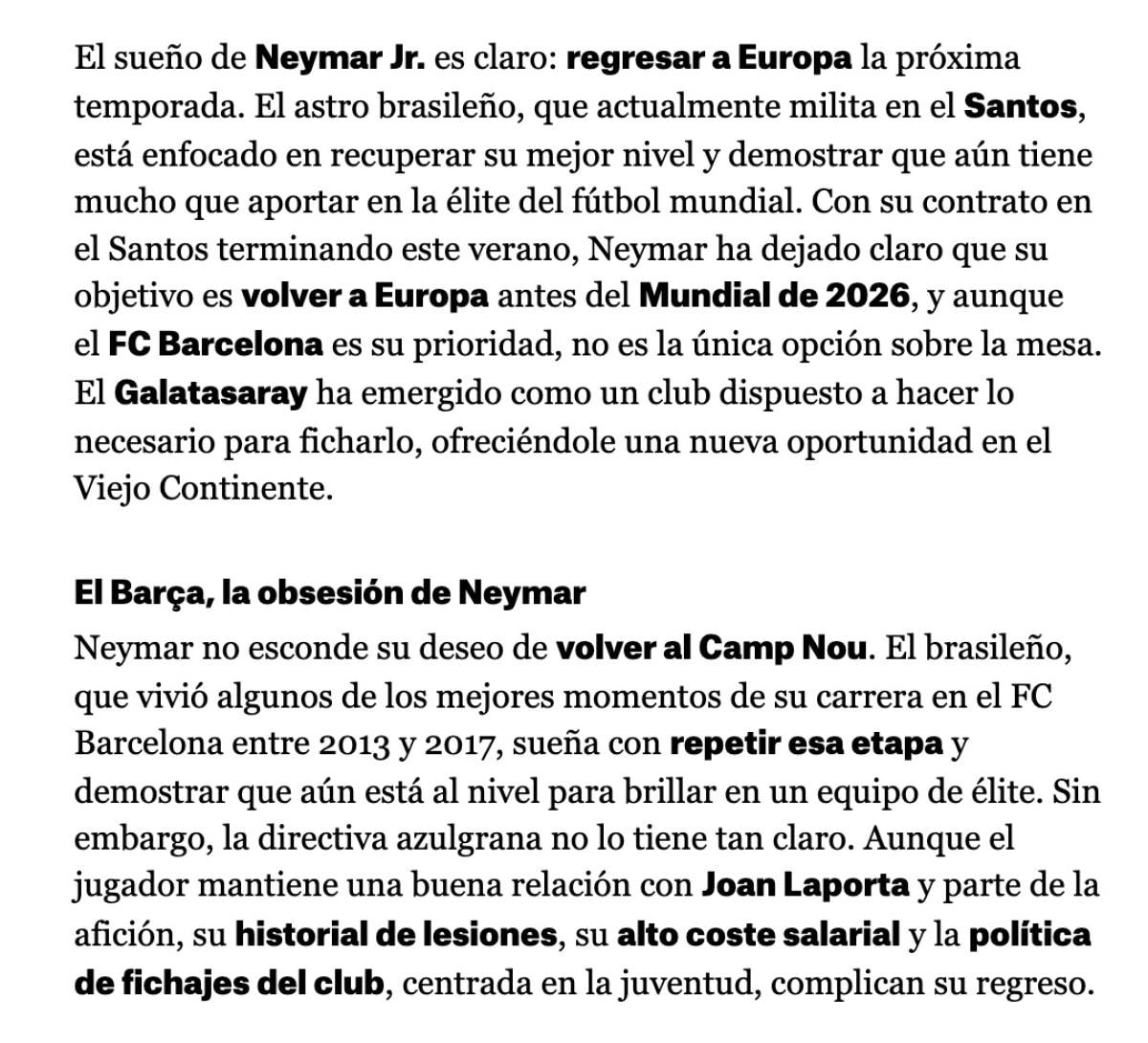 El sueño de Neymar Jr. es claro: regresar a Europa la próxima temporada. El astro brasileño, que actualmente milita en el Santos, está enfocado en recuperar su mejor nivel y demostrar que aún tiene mucho que aportar en la élite del fútbol mundial. Con su contrato en el Santos terminando este verano, Neymar ha dejado claro que su objetivo es volver a Europa antes del Mundial de 2026, y aunque el FC Barcelona es su prioridad, no es la única opción sobre la mesa. El Galatasaray ha emergido como un club dispuesto a hacer lo necesario para ficharlo, ofreciéndole una nueva oportunidad en el Viejo Continente.

El Barça, la obsesión de Neymar

Neymar no esconde su deseo de volver al Camp Nou. El brasileño, que vivió algunos de los mejores momentos de su carrera en el FC Barcelona entre 2013 y 2017, sueña con repetir esa etapa y demostrar que aún está al nivel para brillar en un equipo de élite. Sin embargo, la directiva azulgrana no lo tiene tan claro. Aunque el jugador mantiene una buena relación con Joan Laporta y parte de la afición, su historial de lesiones, su alto coste salarial y la política de fichajes del club, centrada en la juventud, complican su regreso.